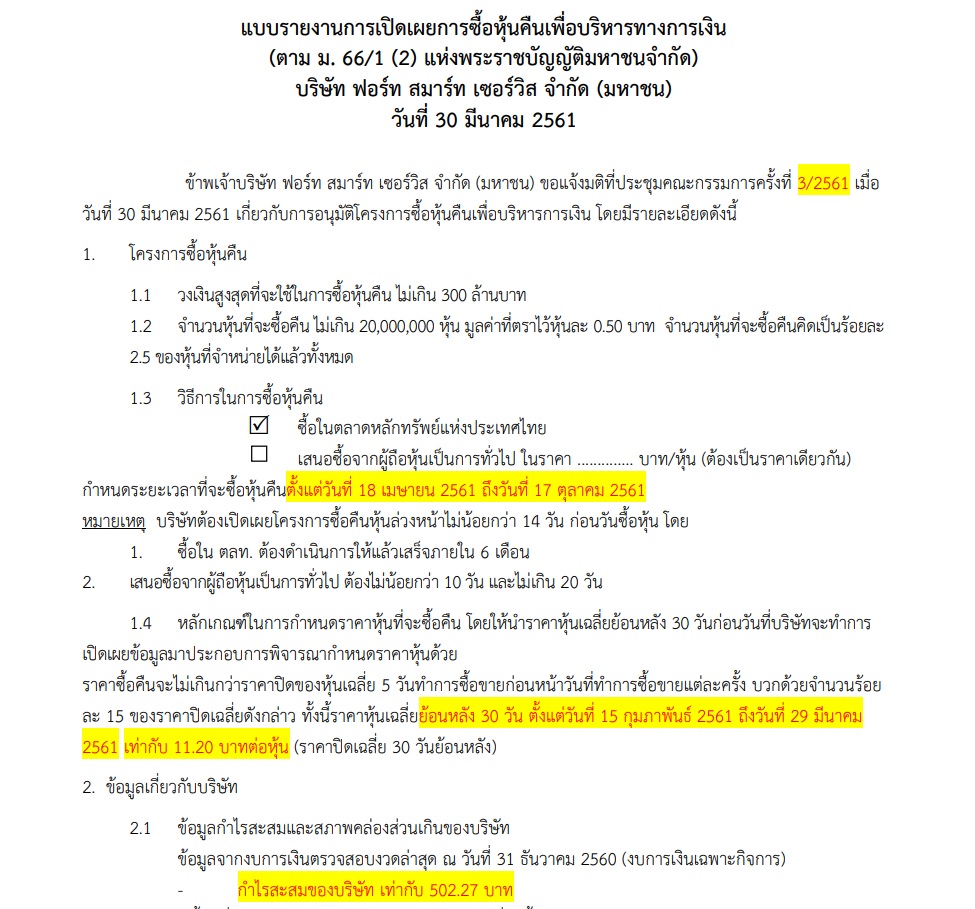 แบบรายงานการเปิดเผยการซื้อหุ้นคืนเพื่อบริหารทางการเงิน
(ตาม ม. 66/1 (2) แห่งพระราชบัญญัติมหาชนจำกัด)
บริษัท ฟอร์ท สมาร์ท เซอร์วิส จำกัด (มหาชน)
วันที่ 30 มีนาคม 2561

ข้าพเจ้าบริษัท ฟอร์ท สมาร์ท เซอร์วิส จำกัด (มหาชน) ขอแจ้งมติที่ประชุมคณะกรรมการครั้งที่ 3/2561 เมื่อวันที่ 30 มีนาคม 2561 เกี่ยวกับการอนุมัติโครงการซื้อหุ้นคืนเพื่อบริหารการเงิน โดยมีรายละเอียดดังนี้

1. โครงการซื้อหุ้นคืน

1.1 วงเงินสูงสุดที่จะใช้ในการซื้อหุ้นคืน ไม่เกิน 300 ล้านบาท

1.2 จำนวนหุ้นที่จะซื้อคืน ไม่เกิน 20,000,000 หุ้น มูลค่าที่ตราไว้หุ้นละ 0.50 บาท จำนวนหุ้นที่จะซื้อคืนคิดเป็นร้อยละ 2.5 ของหุ้นที่จำหน่ายได้แล้วทั้งหมด

1.3 วิธีการในการซื้อหุ้นคืน
☑ ซื้อในตลาดหลักทรัพย์แห่งประเทศไทย
☐ เสนอซื้อจากผู้ถือหุ้นเป็นการทั่วไป ในราคา .............. บาท/หุ้น (ต้องเป็นราคาเดียวกัน)
กำหนดระยะเวลาที่จะซื้อหุ้นคืนตั้งแต่วันที่ 18 เมษายน 2561 ถึงวันที่ 17 ตุลาคม 2561
หมายเหตุ บริษัทต้องเปิดเผยโครงการซื้อคืนหุ้นล่วงหน้าไม่น้อยกว่า 14 วัน ก่อนวันซื้อหุ้น โดย
1. ซื้อใน ตลท. ต้องดำเนินการให้แล้วเสร็จภายใน 6 เดือน
2. เสนอซื้อจากผู้ถือหุ้นเป็นการทั่วไป ต้องไม่น้อยกว่า 10 วัน และไม่เกิน 20 วัน

1.4 หลักเกณฑ์ในการกำหนดราคาหุ้นที่จะซื้อคืน โดยให้นำราคาหุ้นเฉลี่ยย้อนหลัง 30 วันก่อนวันที่บริษัทจะทำการเปิดเผยข้อมูลมาประกอบการพิจารณากำหนดราคาหุ้นด้วย
ราคาซื้อคืนจะไม่เกินกว่าราคาปิดของหุ้นเฉลี่ย 5 วันทำการซื้อขายก่อนหน้าวันที่ทำการซื้อขายแต่ละครั้ง บวกด้วยจำนวนร้อยละ 15 ของราคาปิดเฉลี่ยดังกล่าว ทั้งนี้ราคาหุ้นเฉลี่ยย้อนหลัง 30 วัน ตั้งแต่วันที่ 15 กุมภาพันธ์ 2561 ถึงวันที่ 29 มีนาคม 2561 เท่ากับ 11.20 บาทต่อหุ้น (ราคาปิดเฉลี่ย 30 วันย้อนหลัง)

2. ข้อมูลเกี่ยวกับบริษัท

2.1 ข้อมูลกำไรสะสมและสภาพคล่องส่วนเกินของบริษัท
ข้อมูลจากงบการเงินตรวจสอบงวดล่าสุด ณ วันที่ 31 ธันวาคม 2560 (งบการเงินเฉพาะกิจการ)
- กำไรสะสมของบริษัท เท่ากับ 502.27 บาท